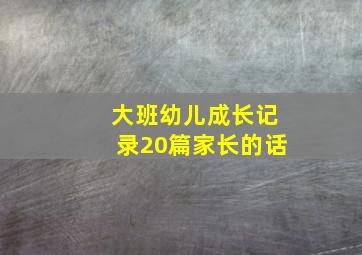 大班幼儿成长记录20篇家长的话